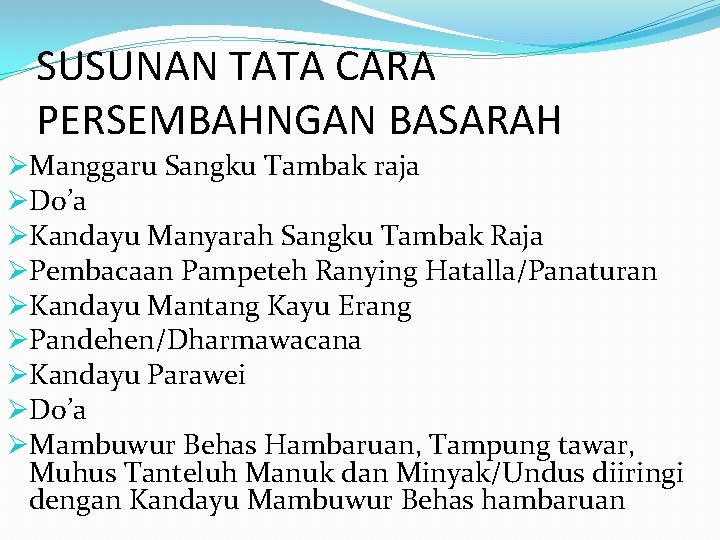 SUSUNAN TATA CARA PERSEMBAHNGAN BASARAH

➢Manggaru Sangku Tambak raja
➢Do'a
➢Kandayu Manyarah Sangku Tambak Raja
➢Pembacaan Pampeteh Ranying Hatalla/Panaturan
➢Kandayu Mantang Kayu Erang
➢Pandehen/Dharmawacana
➢Kandayu Parawei
➢Do'a
➢Mambuwur Behas Hambaruan, Tampung tawar, Muhus Tanteluh Manuk dan Minyak/Undus diiringi dengan Kandayu Mambuwur Behas hambaruan